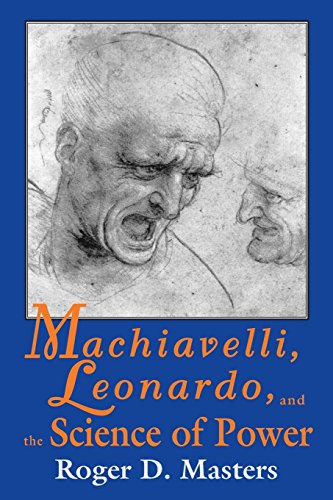 Machiavelli, Leonardo, and the Science of Power

Roger D. Masters